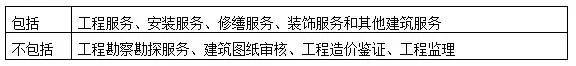 | 包括 | 工程服务、安装服务、修缮服务、装饰服务和其他建筑服务 |
|---|---|
| 不包括 | 工程勘察勘探服务、建筑图纸审核、工程造价鉴证、工程监理 |